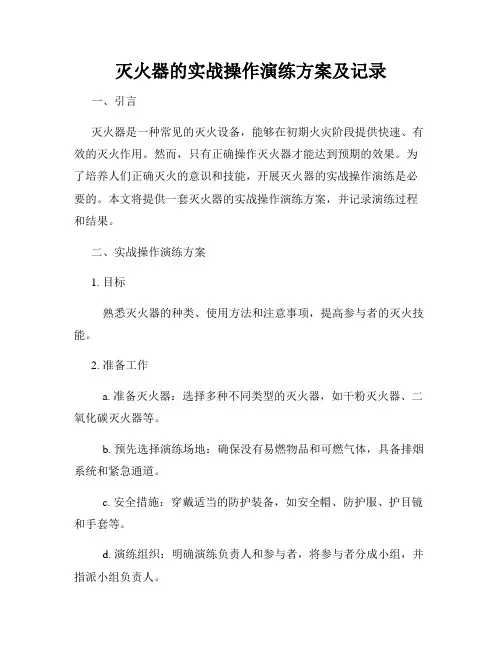 灭火器的实战操作演练方案及记录

一、引言

灭火器是一种常见的灭火设备，能够在初期火灾阶段提供快速、有效的灭火作用。然而，只有正确操作灭火器才能达到预期的效果。为了培养人们正确灭火的意识和技能，开展灭火器的实战操作演练是必要的。本文将提供一套灭火器的实战操作演练方案，并记录演练过程和结果。

二、实战操作演练方案

1. 目标

熟悉灭火器的种类、使用方法和注意事项，提高参与者的灭火技能。

2. 准备工作

a. 准备灭火器：选择多种不同类型的灭火器，如干粉灭火器、二氧化碳灭火器等。

b. 预先选择演练场地：确保没有易燃物品和可燃气体，具备排烟系统和紧急通道。

c. 安全措施：穿戴适当的防护装备，如安全帽、防护服、护目镜和手套等。

d. 演练组织：明确演练负责人和参与者，将参与者分成小组，并指派小组负责人。